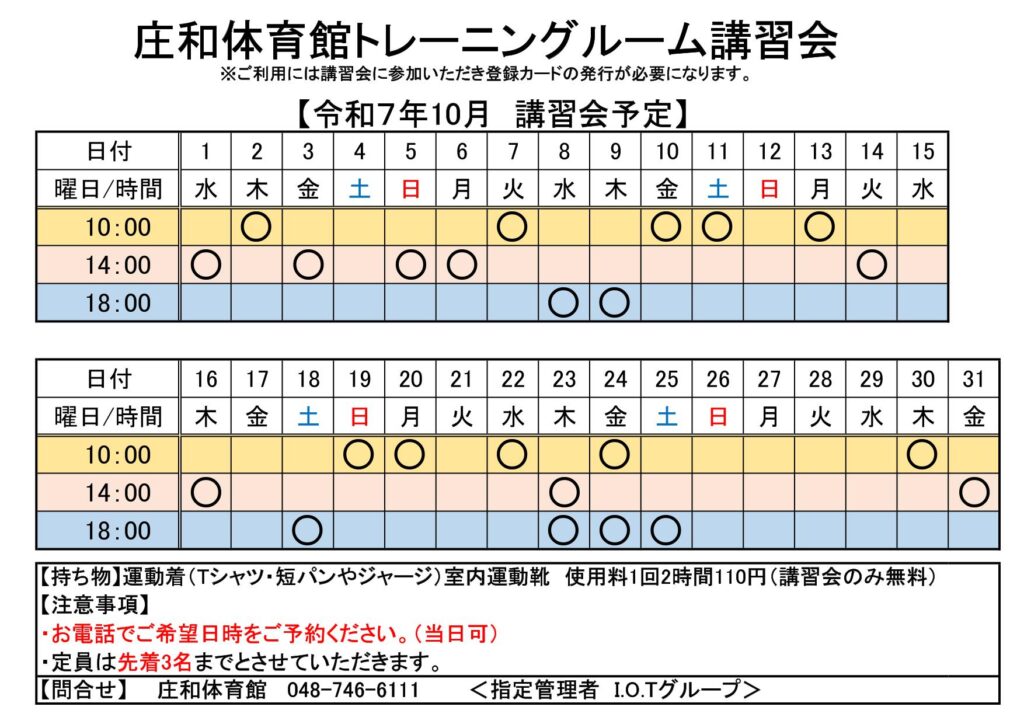 庄和体育館トレーニングルーム講習会
※ご利用には講習会に参加いただき登録カードの発行が必要になります。

【令和7年10月 講習会予定】

| 日付 | 1 | 2 | 3 | 4 | 5 | 6 | 7 | 8 | 9 | 10 | 11 | 12 | 13 | 14 | 15 |
|---|---|---|---|---|---|---|---|---|---|---|---|---|---|---|---|
| 曜日/時間 | 水 | 木 | 金 | 土 | 日 | 月 | 火 | 水 | 木 | 金 | 土 | 日 | 月 | 火 | 水 |
| 10:00 | | ○ | | | | | ○ | | | ○ | ○ | | ○ | | |
| 14:00 | ○ | | ○ | | ○ | ○ | | | | | | | | ○ | |
| 18:00 | | | | | | | | ○ | ○ | | | | | | |

| 日付 | 16 | 17 | 18 | 19 | 20 | 21 | 22 | 23 | 24 | 25 | 26 | 27 | 28 | 29 | 30 | 31 |
|---|---|---|---|---|---|---|---|---|---|---|---|---|---|---|---|---|
| 曜日/時間 | 木 | 金 | 土 | 日 | 月 | 火 | 水 | 木 | 金 | 土 | 日 | 月 | 火 | 水 | 木 | 金 |
| 10:00 | | | | ○ | ○ | | ○ | | ○ | | | | | | ○ | |
| 14:00 | ○ | | | | | | | ○ | | | | | | | | ○ |
| 18:00 | | | ○ | | | | | ○ | ○ | ○ | | | | | | |

【持ち物】運動着（Tシャツ・短パンやジャージ）室内運動靴 使用料1回2時間110円（講習会のみ無料）
【注意事項】
・お電話でご希望日時をご予約ください。（当日可）
・定員は先着3名までとさせていただきます。
【問合せ】 庄和体育館 048-746-6111 ＜指定管理者 I.O.Tグループ＞